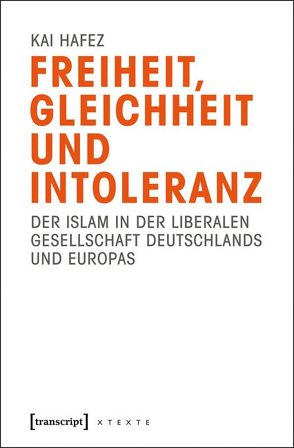 KAI HAFEZ

FREIHEIT, GLEICHHEIT UND INTOLERANZ

DER ISLAM IN DER LIBERALEN GESELLSCHAFT DEUTSCHLANDS UND EUROPAS

[transcript] X T E X T E